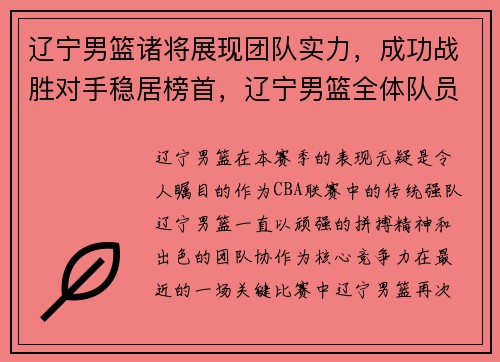 辽宁男篮诸将展现团队实力，成功战胜对手稳居榜首，辽宁男篮全体队员

辽宁男篮在本赛季的表现无疑是令人瞩目的作为CBA联赛中的传统强队辽宁男篮一直以顽强的拼搏精神和出色的团队协作为核心竞争力在最近的一场关键比赛中辽宁男篮再次